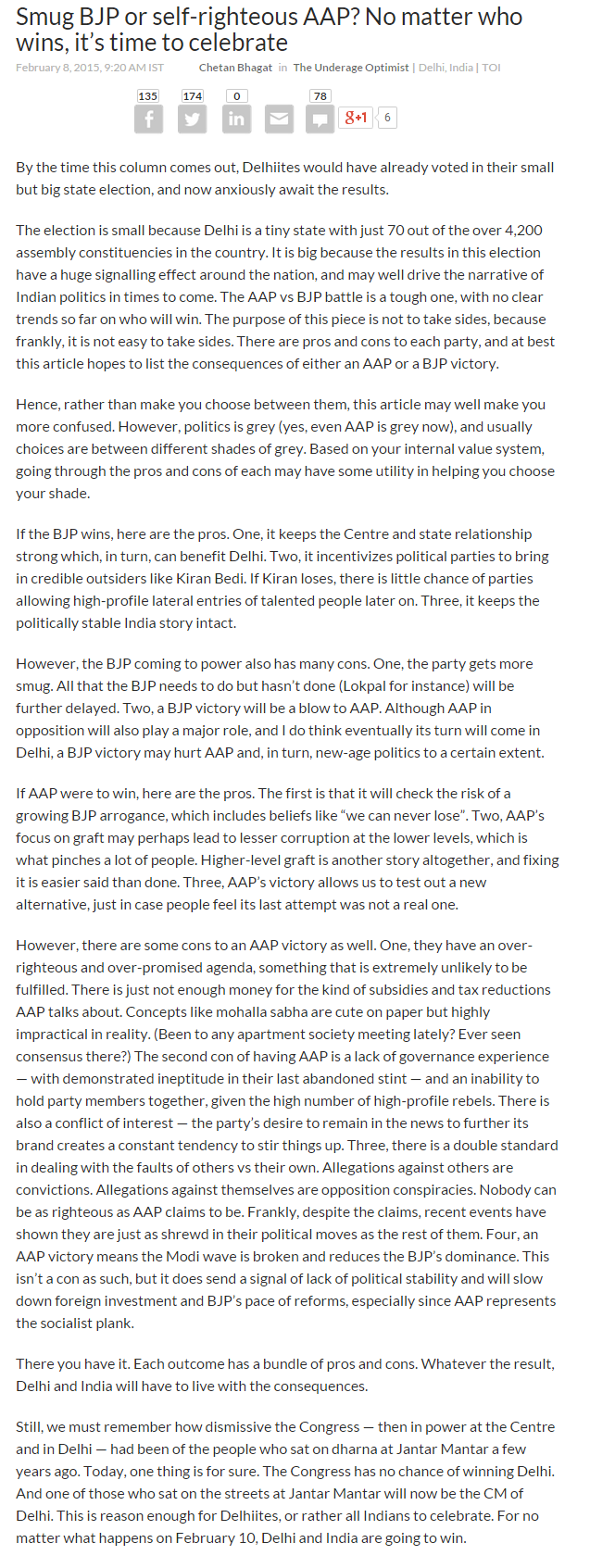 Smug BJP or self-righteous AAP? No matter who wins, it's time to celebrate

February 8, 2015, 9:20 AM IST Chetan Bhagat in The Underage Optimist | Delhi, India | TOI

135 174 0 78

g+1 6

By the time this column comes out, Delhiites would have already voted in their small but big state election, and now anxiously await the results.

The election is small because Delhi is a tiny state with just 70 out of the over 4,200 assembly constituencies in the country. It is big because the results in this election have a huge signalling effect around the nation, and may well drive the narrative of Indian politics in times to come. The AAP vs BJP battle is a tough one, with no clear trends so far on who will win. The purpose of this piece is not to take sides, because frankly, it is not easy to take sides. There are pros and cons to each party, and at best this article hopes to list the consequences of either an AAP or a BJP victory.

Hence, rather than make you choose between them, this article may well make you more confused. However, politics is grey (yes, even AAP is grey now), and usually choices are between different shades of grey. Based on your internal value system, going through the pros and cons of each may have some utility in helping you choose your shade.

If the BJP wins, here are the pros. One, it keeps the Centre and state relationship strong which, in turn, can benefit Delhi. Two, it incentivizes political parties to bring in credible outsiders like Kiran Bedi. If Kiran loses, there is little chance of parties allowing high-profile lateral entries of talented people later on. Three, it keeps the politically stable India story intact.

However, the BJP coming to power also has many cons. One, the party gets more smug. All that the BJP needs to do but hasn't done (Lokpal for instance) will be further delayed. Two, a BJP victory will be a blow to AAP. Although AAP in opposition will also play a major role, and I do think eventually its turn will come in Delhi, a BJP victory may hurt AAP and, in turn, new-age politics to a certain extent.

If AAP were to win, here are the pros. The first is that it will check the risk of a growing BJP arrogance, which includes beliefs like "we can never lose". Two, AAP's focus on graft may perhaps lead to lesser corruption at the lower levels, which is what pinches a lot of people. Higher-level graft is another story altogether, and fixing it is easier said than done. Three, AAP's victory allows us to test out a new alternative, just in case people feel its last attempt was not a real one.

However, there are some cons to an AAP victory as well. One, they have an over-righteous and over-promised agenda, something that is extremely unlikely to be fulfilled. There is just not enough money for the kind of subsidies and tax reductions AAP talks about. Concepts like mohalla sabha are cute on paper but highly impractical in reality. (Been to any apartment society meeting lately? Ever seen consensus there?) The second con of having AAP is a lack of governance experience — with demonstrated ineptitude in their last abandoned stint — and an inability to hold party members together, given the high number of high-profile rebels. There is also a conflict of interest — the party's desire to remain in the news to further its brand creates a constant tendency to stir things up. Three, there is a double standard in dealing with the faults of others vs their own. Allegations against others are convictions. Allegations against themselves are opposition conspiracies. Nobody can be as righteous as AAP claims to be. Frankly, despite the claims, recent events have shown they are just as shrewd in their political moves as the rest of them. Four, an AAP victory means the Modi wave is broken and reduces the BJP's dominance. This isn't a con as such, but it does send a signal of lack of political stability and will slow down foreign investment and BJP's pace of reforms, especially since AAP represents the socialist plank.

There you have it. Each outcome has a bundle of pros and cons. Whatever the result, Delhi and India will have to live with the consequences.

Still, we must remember how dismissive the Congress — then in power at the Centre and in Delhi — had been of the people who sat on dharna at Jantar Mantar a few years ago. Today, one thing is for sure. The Congress has no chance of winning Delhi. And one of those who sat on the streets at Jantar Mantar will now be the CM of Delhi. This is reason enough for Delhiites, or rather all Indians to celebrate. For no matter what happens on February 10, Delhi and India are going to win.